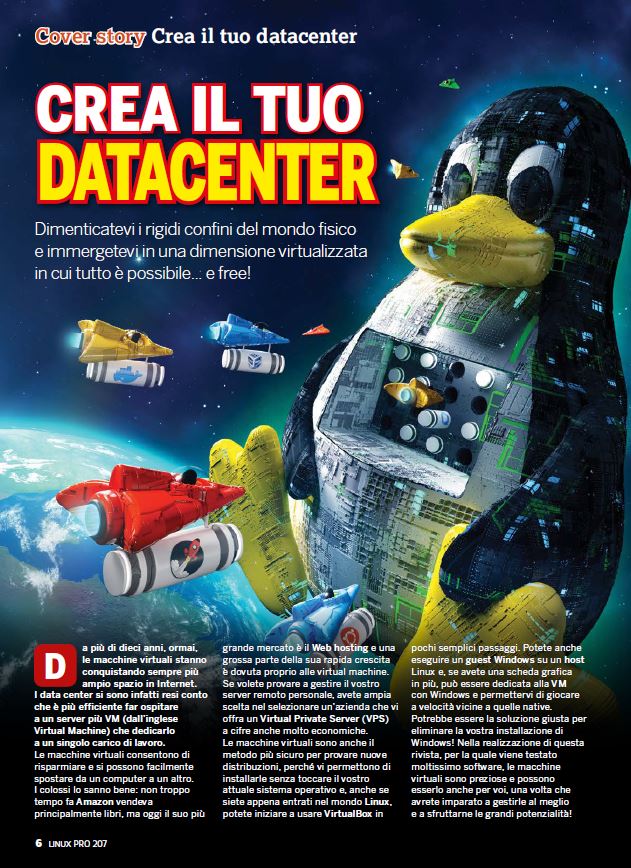 Cover story Crea il tuo datacenter

CREA IL TUO DATACENTER

Dimenticatevi i rigidi confini del mondo fisico e immergetevi in una dimensione virtualizzata in cui tutto è possibile... e free!

Da più di dieci anni, ormai, le macchine virtuali stanno conquistando sempre più ampio spazio in Internet. I data center si sono infatti resi conto che è più efficiente far ospitare a un server più VM (dall'inglese Virtual Machine) che dedicarlo a un singolo carico di lavoro.
Le macchine virtuali consentono di risparmiare e si possono facilmente spostare da un computer a un altro. I colossi lo sanno bene: non troppo tempo fa Amazon vendeva principalmente libri, ma oggi il suo più grande mercato è il Web hosting e una grossa parte della sua rapida crescita è dovuta proprio alle virtual machine. Se volete provare a gestire il vostro server remoto personale, avete ampia scelta nel selezionare un'azienda che vi offra un Virtual Private Server (VPS) a cifre anche molto economiche.
Le macchine virtuali sono anche il metodo più sicuro per provare nuove distribuzioni, perché vi permettono di installarle senza toccare il vostro attuale sistema operativo e, anche se siete appena entrati nel mondo Linux, potete iniziare a usare VirtualBox in pochi semplici passaggi. Potete anche eseguire un guest Windows su un host Linux e, se avete una scheda grafica in più, può essere dedicata alla VM con Windows e permettervi di giocare a velocità vicine a quelle native. Potrebbe essere la soluzione giusta per eliminare la vostra installazione di Windows! Nella realizzazione di questa rivista, per la quale viene testato moltissimo software, le macchine virtuali sono preziose e possono esserlo anche per voi, una volta che avrete imparato a gestirle al meglio e a sfruttarne le grandi potenzialità!

6 LINUX PRO 207